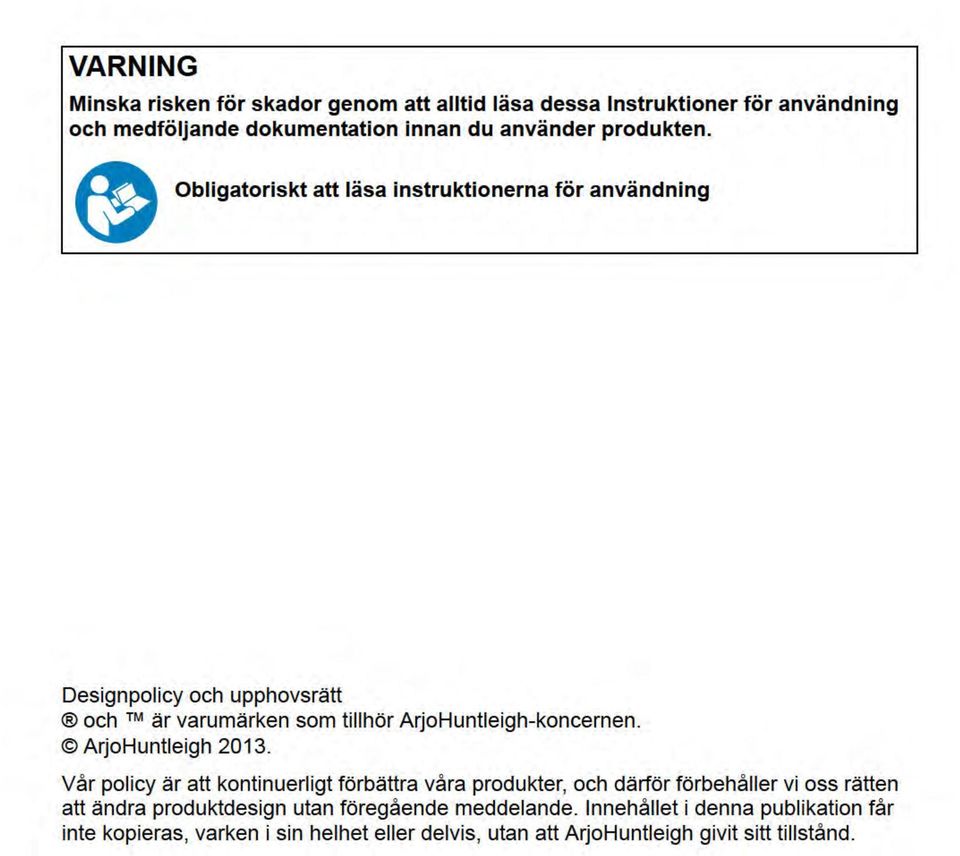 VARNING
Minska risken för skador genom att alltid läsa dessa Instruktioner för användning och medföljande dokumentation innan du använder produkten.

Obligatoriskt att läsa instruktionerna för användning

Designpolicy och upphovsrätt
® och ™ är varumärken som tillhör ArjoHuntleigh-koncernen.
© ArjoHuntleigh 2013.

Vår policy är att kontinuerligt förbättra våra produkter, och därför förbehåller vi oss rätten att ändra produktdesign utan föregående meddelande. Innehållet i denna publikation får inte kopieras, varken i sin helhet eller delvis, utan att ArjoHuntleigh givit sitt tillstånd.